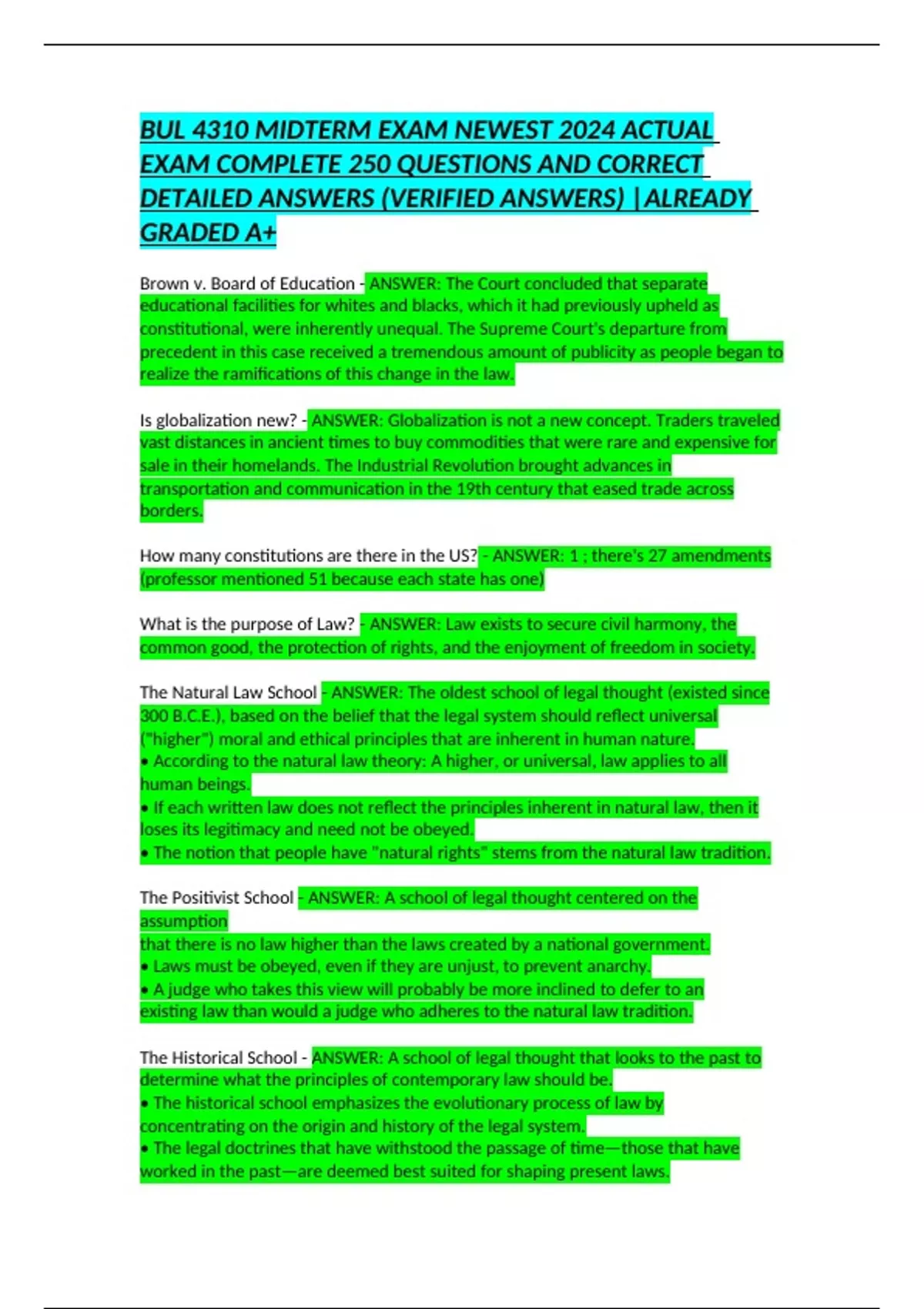 BUL 4310 MIDTERM EXAM NEWEST 2024 ACTUAL EXAM COMPLETE 250 QUESTIONS AND CORRECT DETAILED ANSWERS (VERIFIED ANSWERS) |ALREADY GRADED A+

Brown v. Board of Education - ANSWER: The Court concluded that separate educational facilities for whites and blacks, which it had previously upheld as constitutional, were inherently unequal. The Supreme Court's departure from precedent in this case received a tremendous amount of publicity as people began to realize the ramifications of this change in the law.

Is globalization new? - ANSWER: Globalization is not a new concept. Traders traveled vast distances in ancient times to buy commodities that were rare and expensive for sale in their homelands. The Industrial Revolution brought advances in transportation and communication in the 19th century that eased trade across borders.

How many constitutions are there in the US? - ANSWER: 1 ; there's 27 amendments (professor mentioned 51 because each state has one)

What is the purpose of Law? - ANSWER: Law exists to secure civil harmony, the common good, the protection of rights, and the enjoyment of freedom in society.

The Natural Law School - ANSWER: The oldest school of legal thought (existed since 300 B.C.E.), based on the belief that the legal system should reflect universal ("higher") moral and ethical principles that are inherent in human nature.
• According to the natural law theory: A higher, or universal, law applies to all human beings.
• If each written law does not reflect the principles inherent in natural law, then it loses its legitimacy and need not be obeyed.
• The notion that people have "natural rights" stems from the natural law tradition.

The Positivist School - ANSWER: A school of legal thought centered on the assumption
that there is no law higher than the laws created by a national government.
• Laws must be obeyed, even if they are unjust, to prevent anarchy.
• A judge who takes this view will probably be more inclined to defer to an existing law than would a judge who adheres to the natural law tradition.

The Historical School - ANSWER: A school of legal thought that looks to the past to determine what the principles of contemporary law should be.
• The historical school emphasizes the evolutionary process of law by concentrating on the origin and history of the legal system.
• The legal doctrines that have withstood the passage of time—those that have worked in the past—are deemed best suited for shaping present laws.